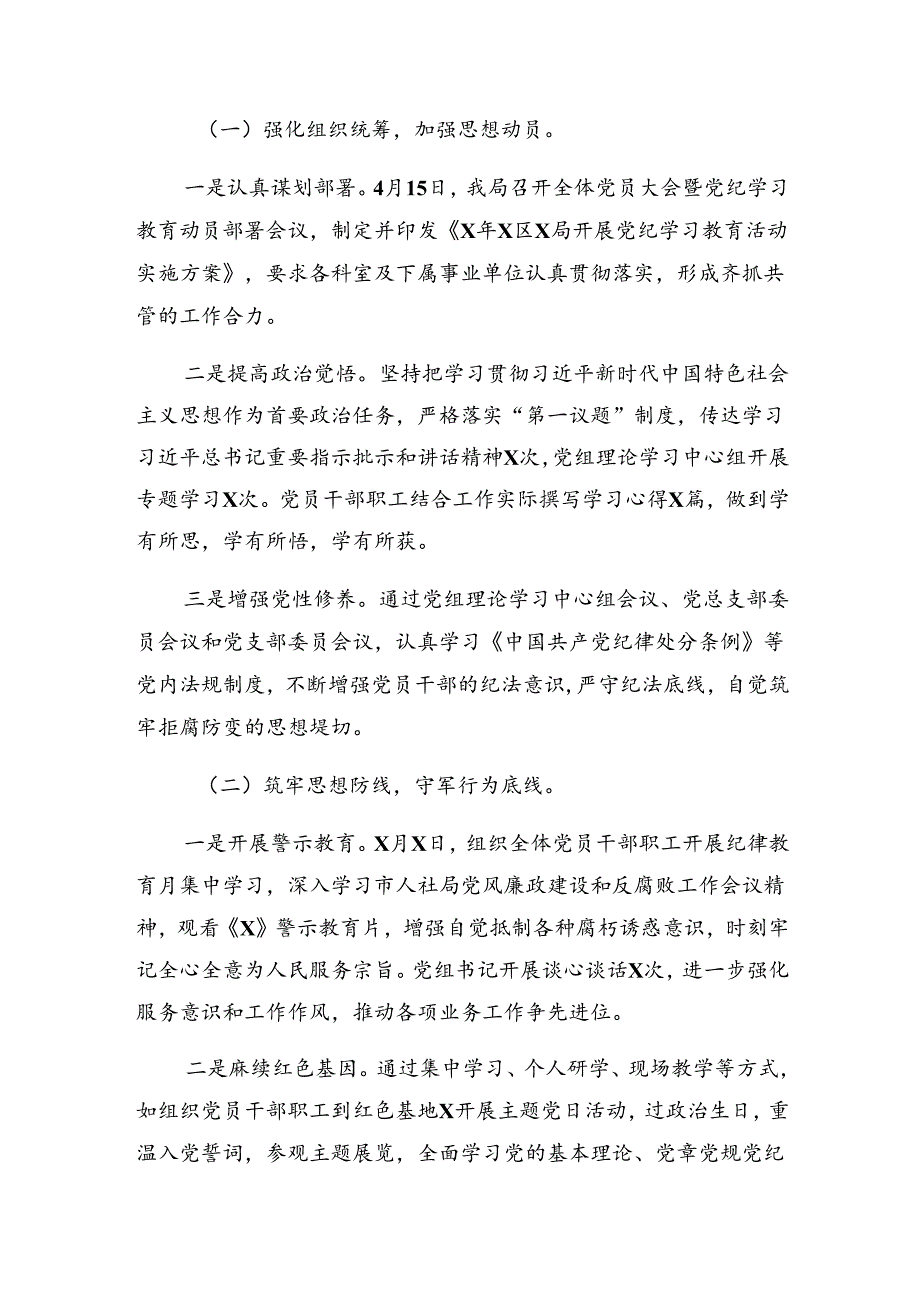 （一）强化组织统筹，加强思想动员。

一是认真谋划部署。4月15日，我局召开全体党员大会暨党纪学习教育动员部署会议，制定并印发《X年X区X局开展党纪学习教育活动实施方案》，要求各科室及下属事业单位认真贯彻落实，形成齐抓共管的工作合力。

二是提高政治觉悟。坚持把学习贯彻习近平新时代中国特色社会主义思想作为首要政治任务，严格落实“第一议题”制度，传达学习习近平总书记重要指示批示和讲话精神X次，党组理论学习中心组开展专题学习X次。党员干部职工结合工作实际撰写学习心得X篇，做到学有所思，学有所悟，学有所获。

三是增强党性修养。通过党组理论学习中心组会议、党总支部委员会议和党支部委员会议，认真学习《中国共产党纪律处分条例》等党内法规制度，不断增强党员干部的纪法意识，严守纪法底线，自觉筑牢拒腐防变的思想堤切。

（二）筑牢思想防线，守军行为底线。

一是开展警示教育。X月X日，组织全体党员干部职工开展纪律教育月集中学习，深入学习市人社局党风廉政建设和反腐败工作会议精神，观看《X》警示教育片，增强自觉抵制各种腐朽诱惑意识，时刻牢记全心全意为人民服务宗旨。党组书记开展谈心谈话X次，进一步强化服务意识和工作作风，推动各项业务工作争先进位。

二是麻续红色基因。通过集中学习、个人研学、现场教学等方式，如组织党员干部职工到红色基地X开展主题党日活动，过政治生日，重温入党誓词，参观主题展览，全面学习党的基本理论、党章党规党纪